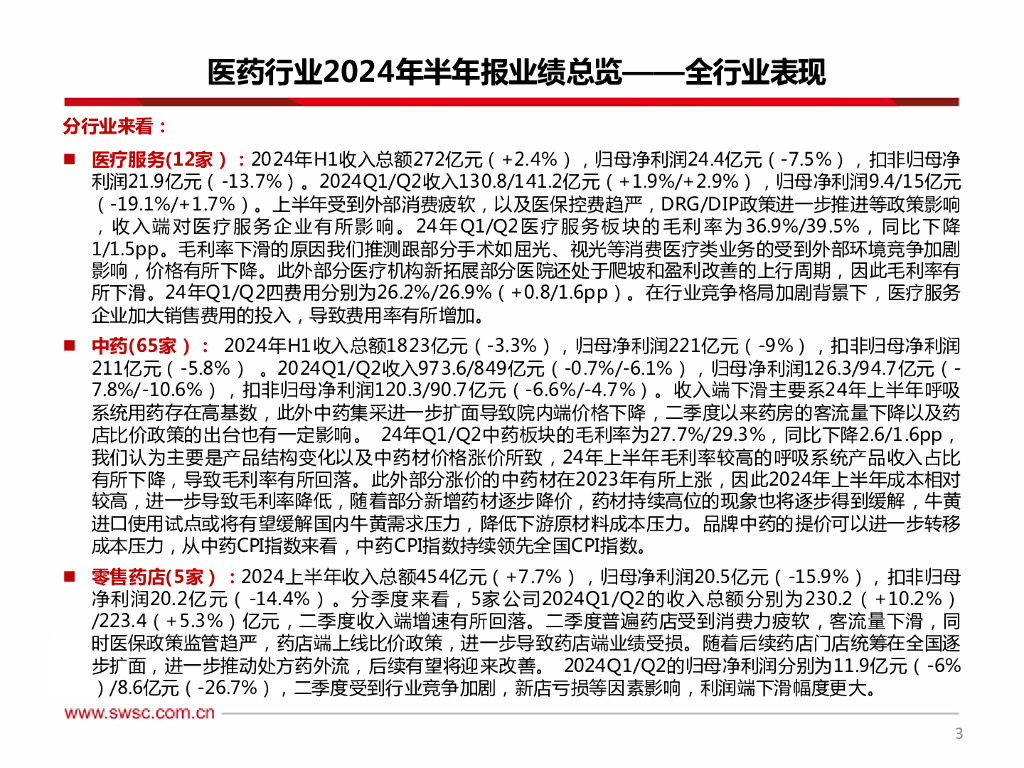 医药行业2024年半年报业绩总览——全行业表现

分行业来看：

■ 医疗服务(12家)：2024年H1收入总额272亿元（+2.4%），归母净利润24.4亿元（-7.5%），扣非归母净利润21.9亿元（-13.7%）。2024Q1/Q2收入130.8/141.2亿元（+1.9%/+2.9%），归母净利润9.4/15亿元（-19.1%/+1.7%）。上半年受到外部消费疲软，以及医保控费趋严，DRG/DIP政策进一步推进等政策影响，收入端对医疗服务企业有所影响。24年Q1/Q2医疗服务板块的毛利率为36.9%/39.5%，同比下降1/1.5pp。毛利率下滑的原因我们推测跟部分手术如屈光、视光等消费医疗类业务的受到外部环境竞争加剧影响，价格有所下降。此外部分医疗机构新拓展部分医院还处于爬坡和盈利改善的上行周期，因此毛利率有所下滑。24年Q1/Q2四费用分别为26.2%/26.9%（+0.8/1.6pp）。在行业竞争格局加剧背景下，医疗服务企业加大销售费用的投入，导致费用率有所增加。

■ 中药(65家)： 2024年H1收入总额1823亿元（-3.3%），归母净利润221亿元（-9%），扣非归母净利润211亿元（-5.8%）。2024Q1/Q2收入973.6/849亿元（-0.7%/-6.1%），归母净利润126.3/94.7亿元（-7.8%/-10.6%），扣非归母净利润120.3/90.7亿元（-6.6%/-4.7%）。收入端下滑主要系24年上半年呼吸系统用药存在高基数，此外中药集采进一步扩面导致院内端价格下降，二季度以来药房的客流量下降以及药店比价政策的出台也有一定影响。 24年Q1/Q2中药板块的毛利率为27.7%/29.3%，同比下降2.6/1.6pp，我们认为主要是产品结构变化以及中药材价格涨价所致，24年上半年毛利率较高的呼吸系统产品收入占比有所下降，导致毛利率有所回落。此外部分涨价的中药材在2023年有所上涨，因此2024年上半年成本相对较高，进一步导致毛利率降低，随着部分新增药材逐步降价，药材持续高位的现象也将逐步得到缓解，牛黄进口使用试点或将有望缓解国内牛黄需求压力，降低下游原材料成本压力。品牌中药的提价可以进一步转移成本压力，从中药CPI指数来看，中药CPI指数持续领先全国CPI指数。

■ 零售药店(5家)：2024上半年收入总额454亿元（+7.7%），归母净利润20.5亿元（-15.9%），扣非归母净利润20.2亿元（-14.4%）。分季度来看，5家公司2024Q1/Q2的收入总额分别为230.2（+10.2%）/223.4（+5.3%）亿元，二季度收入端增速有所回落。二季度普遍药店受到消费力疲软，客流量下滑，同时医保政策监管趋严，药店端上线比价政策，进一步导致药店端业绩受损。随着后续药店门店统筹在全国逐步扩面，进一步推动处方药外流，后续有望将迎来改善。 2024Q1/Q2的归母净利润分别为11.9亿元（-6%）/8.6亿元（-26.7%），二季度受到行业竞争加剧，新店亏损等因素影响，利润端下滑幅度更大。

www.swsc.com.cn

3